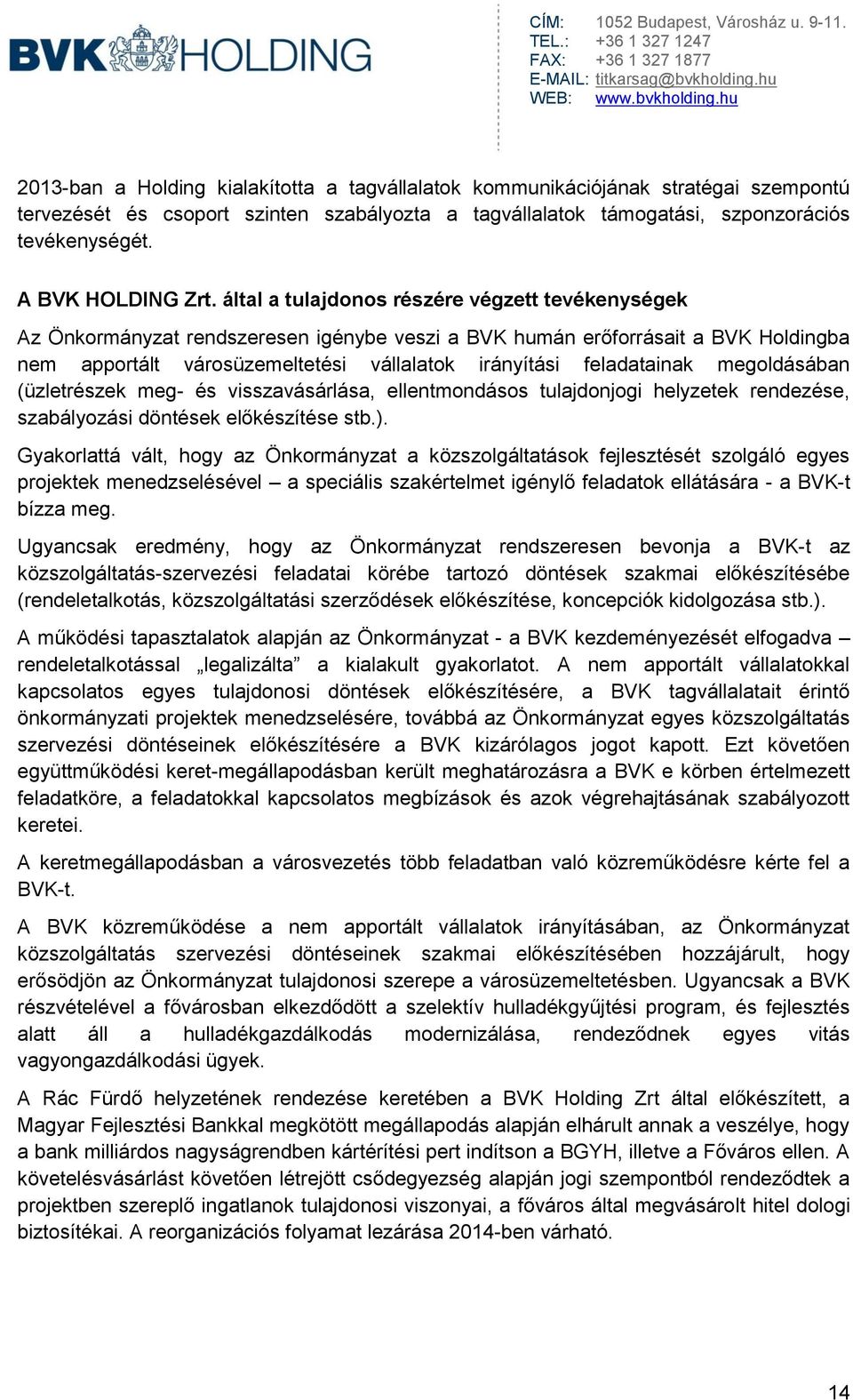 BVK HOLDING

CÍM: 1052 Budapest, Városház u. 9-11.
TEL.: +36 1 327 1247
FAX: +36 1 327 1877
E-MAIL: titkarsag@bvkholding.hu
WEB: www.bvkholding.hu

2013-ban a Holding kialakította a tagvállalatok kommunikációjának stratégai szempontú tervezését és csoport szinten szabályozta a tagvállalatok támogatási, szponzorációs tevékenységét.

A BVK HOLDING Zrt. által a tulajdonos részére végzett tevékenységek

Az Önkormányzat rendszeresen igénybe veszi a BVK humán erőforrásait a BVK Holdingba nem apportált városüzemeltetési vállalatok irányítási feladatainak megoldásában (üzletrészek meg- és visszavásárlása, ellentmondásos tulajdonjogi helyzetek rendezése, szabályozási döntések előkészítése stb.).

Gyakorlattá vált, hogy az Önkormányzat a közszolgáltatások fejlesztését szolgáló egyes projektek menedzselésével – a speciális szakértelmet igénylő feladatok ellátására - a BVK-t bízza meg.

Ugyancsak eredmény, hogy az Önkormányzat rendszeresen bevonja a BVK-t az közszolgáltatás-szervezési feladatai körébe tartozó döntések szakmai előkészítésébe (rendeletalkotás, közszolgáltatási szerződések előkészítése, koncepciók kidolgozása stb.).

A működési tapasztalatok alapján az Önkormányzat - a BVK kezdeményezését elfogadva – rendeletalkotással „legalizálta” a kialakult gyakorlatot. A nem apportált vállalatokkal kapcsolatos egyes tulajdonosi döntések előkészítésére, a BVK tagvállalatait érintő önkormányzati projektek menedzselésére, továbbá az Önkormányzat egyes közszolgáltatás szervezési döntéseinek előkészítésére a BVK kizárólagos jogot kapott. Ezt követően együttműködési keret-megállapodásban került meghatározásra a BVK e körben értelmezett feladatköre, a feladatokkal kapcsolatos megbízások és azok végrehajtásának szabályozott keretei.

A keretmegállapodásban a városvezetés több feladatban való közreműködésre kérte fel a BVK-t.

A BVK közreműködése a nem apportált vállalatok irányításában, az Önkormányzat közszolgáltatás szervezési döntéseinek szakmai előkészítésében hozzájárult, hogy erősödjön az Önkormányzat tulajdonosi szerepe a városüzemeltetésben. Ugyancsak a BVK részvételével a fővárosban elkezdődött a szelektív hulladékgyűjtési program, és fejlesztés alatt áll a hulladékgazdálkodás modernizálása, rendeződnek egyes vitás vagyongazdálkodási ügyek.

A Rác Fürdő helyzetének rendezése keretében a BVK Holding Zrt által előkészített, a Magyar Fejlesztési Bankkal megkötött megállapodás alapján elhárult annak a veszélye, hogy a bank milliárdos nagyságrendben kártérítési pert indítson a BGYH, illetve a Főváros ellen. A követelésvásárlást követően létrejött csődegyezség alapján jogi szempontból rendeződtek a projektben szereplő ingatlanok tulajdonosi viszonyai, a főváros által megvásárolt hitel dologi biztosítékai. A reorganizációs folyamat lezárása 2014-ben várható.

14